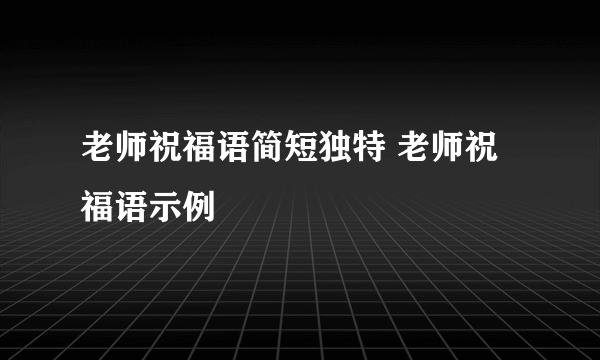 老师祝福语简短独特 老师祝福语示例